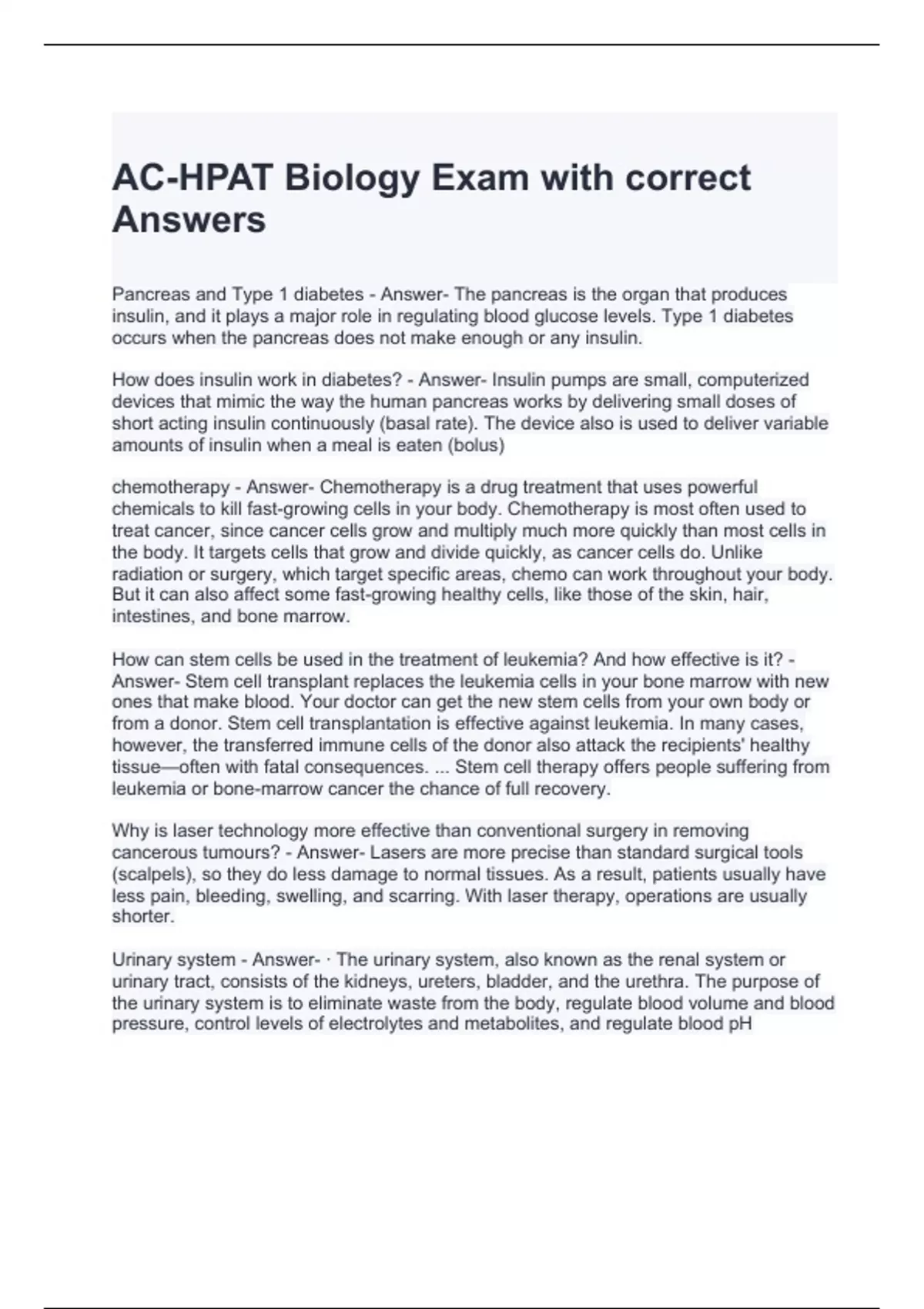 AC-HPAT Biology Exam with correct Answers

Pancreas and Type 1 diabetes - Answer- The pancreas is the organ that produces insulin, and it plays a major role in regulating blood glucose levels. Type 1 diabetes occurs when the pancreas does not make enough or any insulin.

How does insulin work in diabetes? - Answer- Insulin pumps are small, computerized devices that mimic the way the human pancreas works by delivering small doses of short acting insulin continuously (basal rate). The device also is used to deliver variable amounts of insulin when a meal is eaten (bolus)

chemotherapy - Answer- Chemotherapy is a drug treatment that uses powerful chemicals to kill fast-growing cells in your body. Chemotherapy is most often used to treat cancer, since cancer cells grow and multiply much more quickly than most cells in the body. It targets cells that grow and divide quickly, as cancer cells do. Unlike radiation or surgery, which target specific areas, chemo can work throughout your body. But it can also affect some fast-growing healthy cells, like those of the skin, hair, intestines, and bone marrow.

How can stem cells be used in the treatment of leukemia? And how effective is it? - Answer- Stem cell transplant replaces the leukemia cells in your bone marrow with new ones that make blood. Your doctor can get the new stem cells from your own body or from a donor. Stem cell transplantation is effective against leukemia. In many cases, however, the transferred immune cells of the donor also attack the recipients' healthy tissue—often with fatal consequences. ... Stem cell therapy offers people suffering from leukemia or bone-marrow cancer the chance of full recovery.

Why is laser technology more effective than conventional surgery in removing cancerous tumours? - Answer- Lasers are more precise than standard surgical tools (scalpels), so they do less damage to normal tissues. As a result, patients usually have less pain, bleeding, swelling, and scarring. With laser therapy, operations are usually shorter.

Urinary system - Answer- · The urinary system, also known as the renal system or urinary tract, consists of the kidneys, ureters, bladder, and the urethra. The purpose of the urinary system is to eliminate waste from the body, regulate blood volume and blood pressure, control levels of electrolytes and metabolites, and regulate blood pH